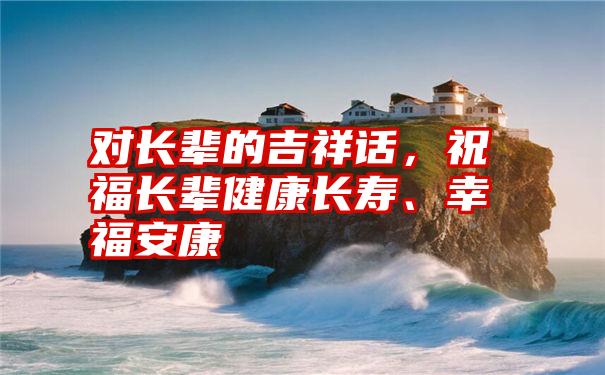 对长辈的吉祥话，祝福长辈健康长寿、幸福安康